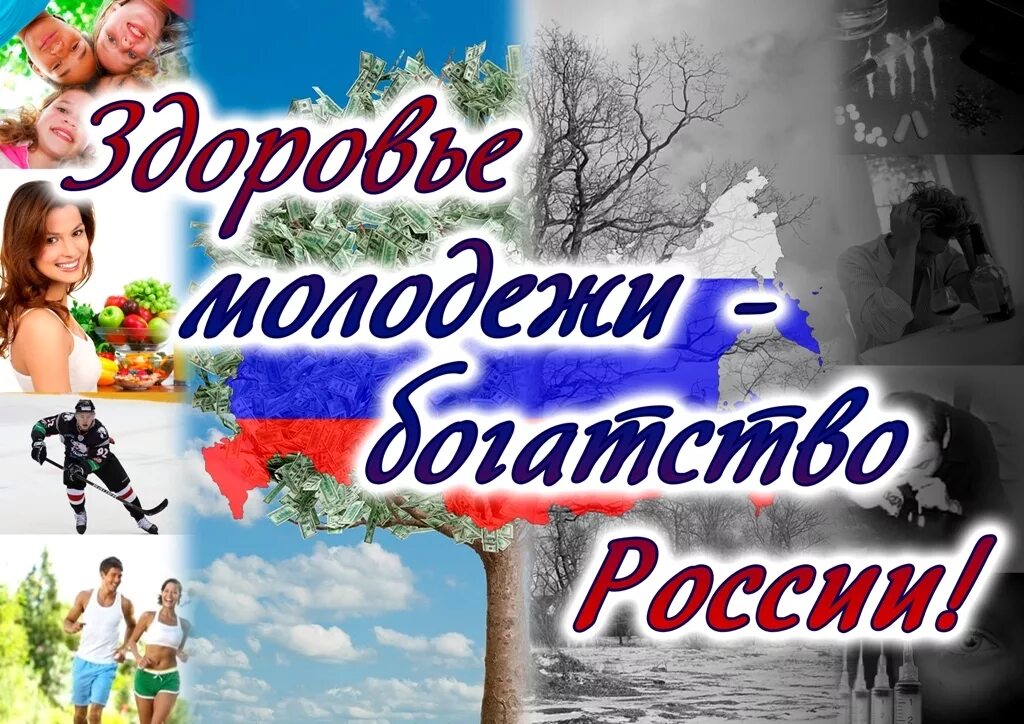 Здоровье молодежи - богатство России!